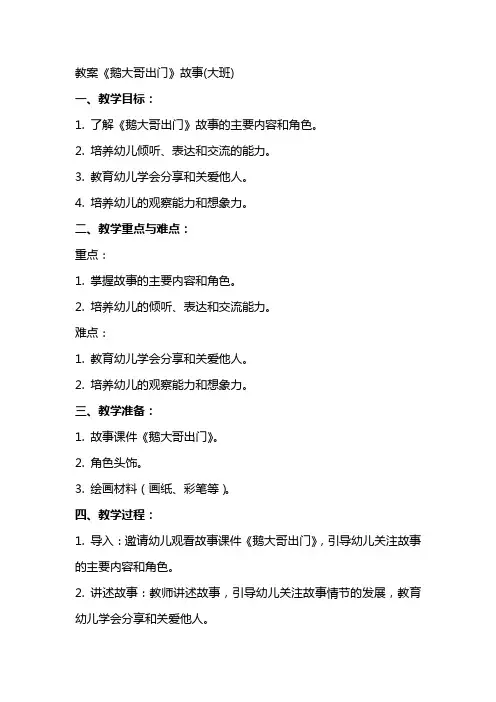 教案《鹅大哥出门》故事(大班)

一、教学目标：

1. 了解《鹅大哥出门》故事的主要内容和角色。

2. 培养幼儿倾听、表达和交流的能力。

3. 教育幼儿学会分享和关爱他人。

4. 培养幼儿的观察能力和想象力。

二、教学重点与难点：

重点：

1. 掌握故事的主要内容和角色。

2. 培养幼儿的倾听、表达和交流能力。

难点：

1. 教育幼儿学会分享和关爱他人。

2. 培养幼儿的观察能力和想象力。

三、教学准备：

1. 故事课件《鹅大哥出门》。

2. 角色头饰。

3. 绘画材料（画纸、彩笔等）。

四、教学过程：

1. 导入：邀请幼儿观看故事课件《鹅大哥出门》，引导幼儿关注故事的主要内容和角色。

2. 讲述故事：教师讲述故事，引导幼儿关注故事情节的发展，教育幼儿学会分享和关爱他人。